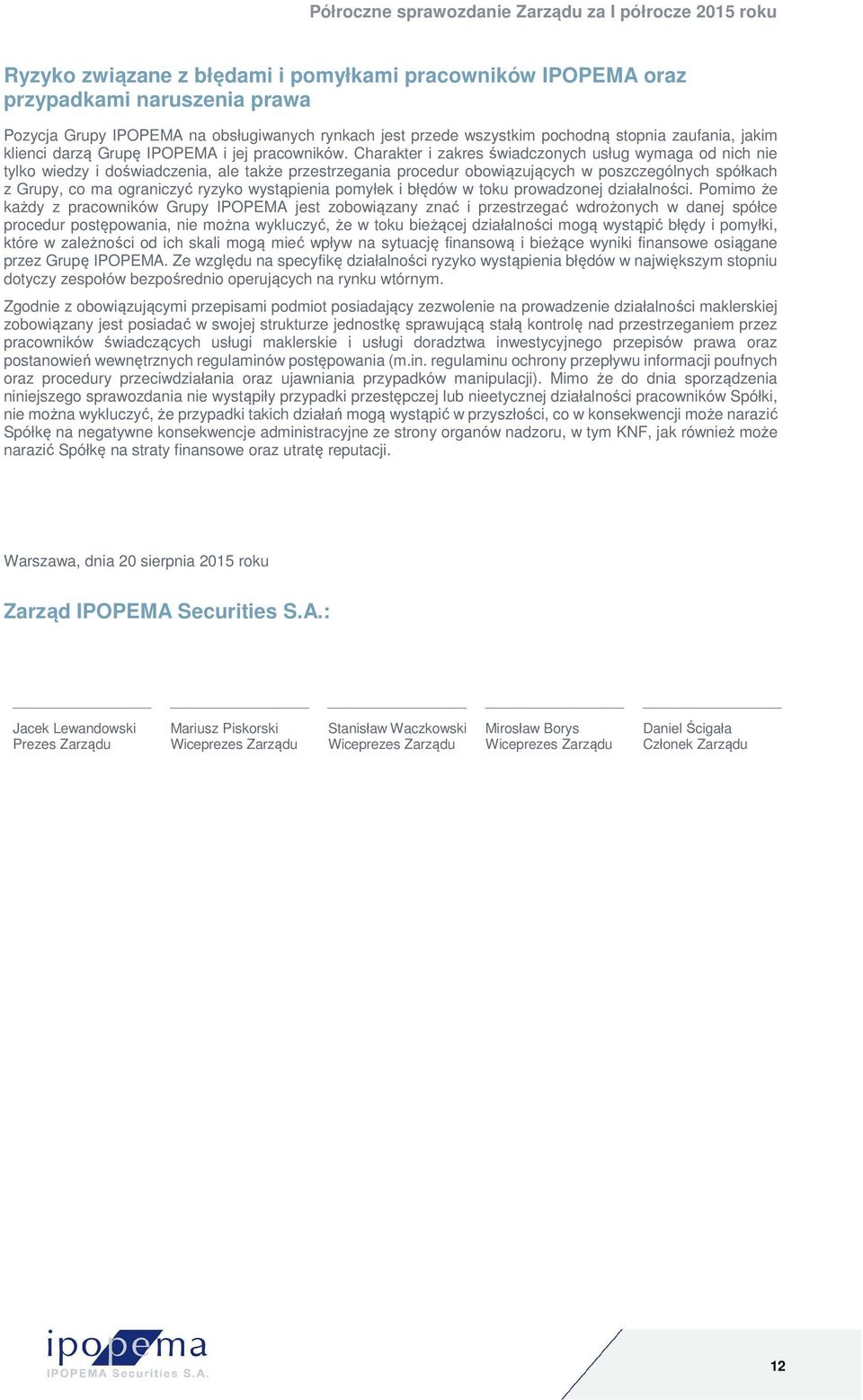 Półroczne sprawozdanie Zarządu za I półrocze 2015 roku

Ryzyko związane z błędami i pomyłkami pracowników IPOPEMA oraz przypadkami naruszenia prawa

Pozycja Grupy IPOPEMA na obsługiwanych rynkach jest przede wszystkim pochodną stopnia zaufania, jakim klienci darzą Grupę IPOPEMA i jej pracowników. Charakter i zakres świadczonych usług wymaga od nich nie tylko wiedzy i doświadczenia, ale także przestrzegania procedur obowiązujących w poszczególnych spółkach z Grupy, co ma ograniczyć ryzyko wystąpienia pomyłek i błędów w toku prowadzonej działalności. Pomimo że każdy z pracowników Grupy IPOPEMA jest zobowiązany znać i przestrzegać wdrożonych w danej spółce procedur postępowania, nie można wykluczyć, że w toku bieżącej działalności mogą wystąpić błędy i pomyłki, które w zależności od ich skali mogą mieć wpływ na sytuację finansową i bieżące wyniki finansowe osiągane przez Grupę IPOPEMA. Ze względu na specyfikę działalności ryzyko wystąpienia błędów w największym stopniu dotyczy zespołów bezpośrednio operujących na rynku wtórnym.

Zgodnie z obowiązującymi przepisami podmiot posiadający zezwolenie na prowadzenie działalności maklerskiej zobowiązany jest posiadać w swojej strukturze jednostkę sprawującą stałą kontrolę nad przestrzeganiem przez pracowników świadczących usługi maklerskie i usługi doradztwa inwestycyjnego przepisów prawa oraz postanowień wewnętrznych regulaminów postępowania (m.in. regulaminu ochrony przepływu informacji poufnych oraz procedury przeciwdziałania oraz ujawniania przypadków manipulacji). Mimo że do dnia sporządzenia niniejszego sprawozdania nie wystąpiły przypadki przestępczej lub nieetycznej działalności pracowników Spółki, nie można wykluczyć, że przypadki takich działań mogą wystąpić w przyszłości, co w konsekwencji może narazić Spółkę na negatywne konsekwencje administracyjne ze strony organów nadzoru, w tym KNF, jak również może narazić Spółkę na straty finansowe oraz utratę reputacji.

Warszawa, dnia 20 sierpnia 2015 roku

Zarząd IPOPEMA Securities S.A.:

Jacek Lewandowski
Prezes Zarządu

Mariusz Piskorski
Wiceprezes Zarządu

Stanisław Waczkowski
Wiceprezes Zarządu

Mirosław Borys
Wiceprezes Zarządu

Daniel Ścigała
Członek Zarządu

ipopema
IPOPEMA Securities S.A.

12